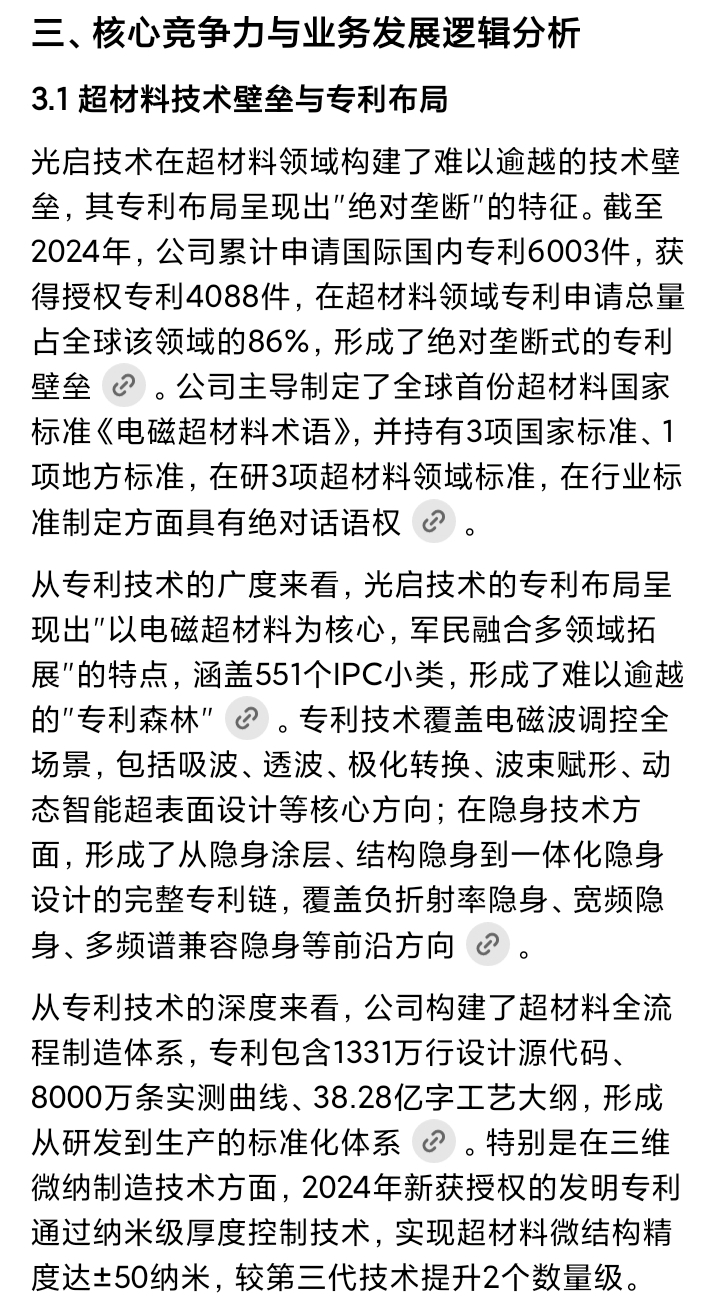 三、核心竞争力与业务发展逻辑分析

3.1 超材料技术壁垒与专利布局

光启技术在超材料领域构建了难以逾越的技术壁垒，其专利布局呈现出"绝对垄断"的特征。截至2024年，公司累计申请国际国内专利6003件，获得授权专利4088件，在超材料领域专利申请总量占全球该领域的86%，形成了绝对垄断式的专利壁垒。公司主导制定了全球首份超材料国家标准《电磁超材料术语》，并持有3项国家标准、1项地方标准，在研3项超材料领域标准，在行业标准制定方面具有绝对话语权。

从专利技术的广度来看，光启技术的专利布局呈现出"以电磁超材料为核心，军民融合多领域拓展"的特点，涵盖551个IPC小类，形成了难以逾越的"专利森林"。专利技术覆盖电磁波调控全场景，包括吸波、透波、极化转换、波束赋形、动态智能超表面设计等核心方向；在隐身技术方面，形成了从隐身涂层、结构隐身到一体化隐身设计的完整专利链，覆盖负折射率隐身、宽频隐身、多频谱兼容隐身等前沿方向。

从专利技术的深度来看，公司构建了超材料全流程制造体系，专利包含1331万行设计源代码、8000万条实测曲线、38.28亿字工艺大纲，形成从研发到生产的标准化体系。特别是在三维微纳制造技术方面，2024年新获授权的发明专利通过纳米级厚度控制技术，实现超材料微结构精度达±50纳米，较第三代技术提升2个数量级。